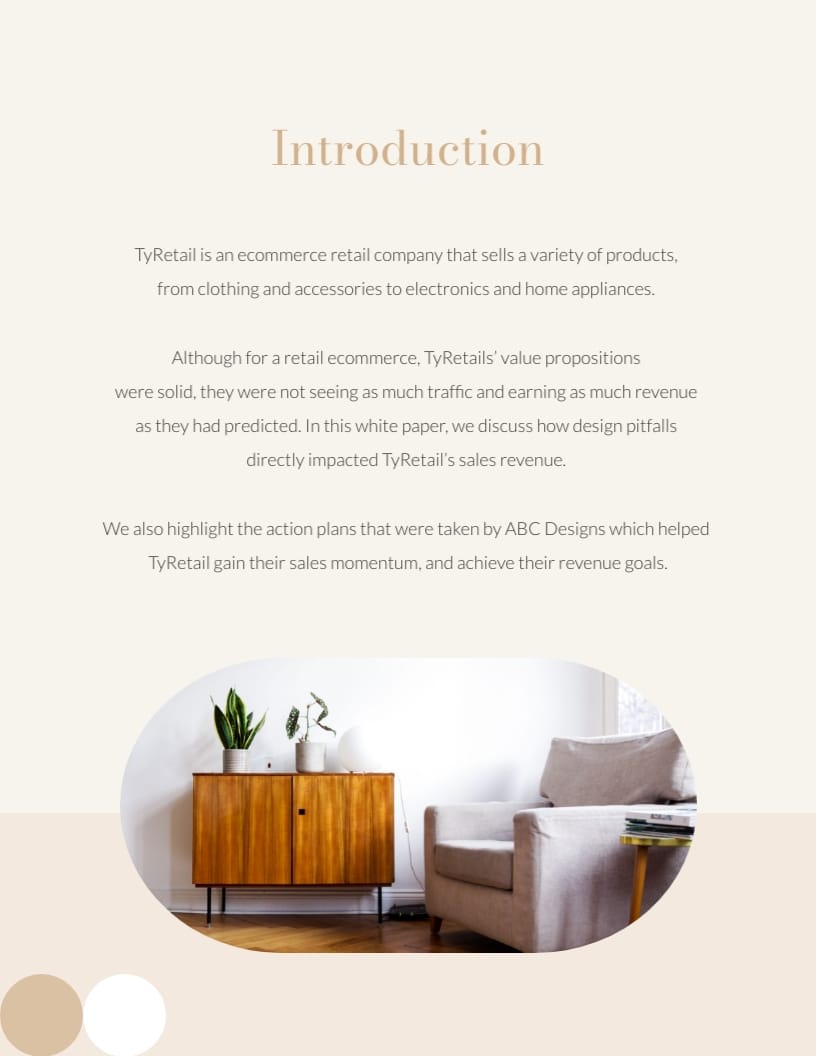 Introduction

TyRetail is an ecommerce retail company that sells a variety of products, from clothing and accessories to electronics and home appliances.

Although for a retail ecommerce, TyRetails' value propositions were solid, they were not seeing as much traffic and earning as much revenue as they had predicted. In this white paper, we discuss how design pitfalls directly impacted TyRetail's sales revenue.

We also highlight the action plans that were taken by ABC Designs which helped TyRetail gain their sales momentum, and achieve their revenue goals.